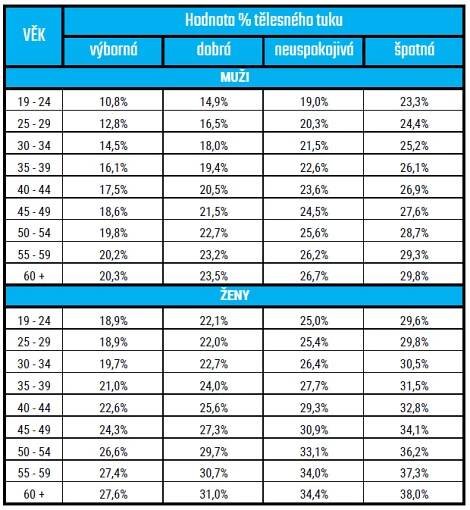 | VĚK | Hodnota % tělesného tuku | | | |
|---|---|---|---|---|
| | výborná | dobrá | neuspokojivá | špatná |
| MUŽI | | | | |
| 19 - 24 | 10,8% | 14,9% | 19,0% | 23,3% |
| 25 - 29 | 12,8% | 16,5% | 20,3% | 24,4% |
| 30 - 34 | 14,5% | 18,0% | 21,5% | 25,2% |
| 35 - 39 | 16,1% | 19,4% | 22,6% | 26,1% |
| 40 - 44 | 17,5% | 20,5% | 23,6% | 26,9% |
| 45 - 49 | 18,6% | 21,5% | 24,5% | 27,6% |
| 50 - 54 | 19,8% | 22,7% | 25,6% | 28,7% |
| 55 - 59 | 20,2% | 23,2% | 26,2% | 29,3% |
| 60 + | 20,3% | 23,5% | 26,7% | 29,8% |
| ŽENY | | | | |
| 19 - 24 | 18,9% | 22,1% | 25,0% | 29,6% |
| 25 - 29 | 18,9% | 22,0% | 25,4% | 29,8% |
| 30 - 34 | 19,7% | 22,7% | 26,4% | 30,5% |
| 35 - 39 | 21,0% | 24,0% | 27,7% | 31,5% |
| 40 - 44 | 22,6% | 25,6% | 29,3% | 32,8% |
| 45 - 49 | 24,3% | 27,3% | 30,9% | 34,1% |
| 50 - 54 | 26,6% | 29,7% | 33,1% | 36,2% |
| 55 - 59 | 27,4% | 30,7% | 34,0% | 37,3% |
| 60 + | 27,6% | 31,0% | 34,4% | 38,0% |